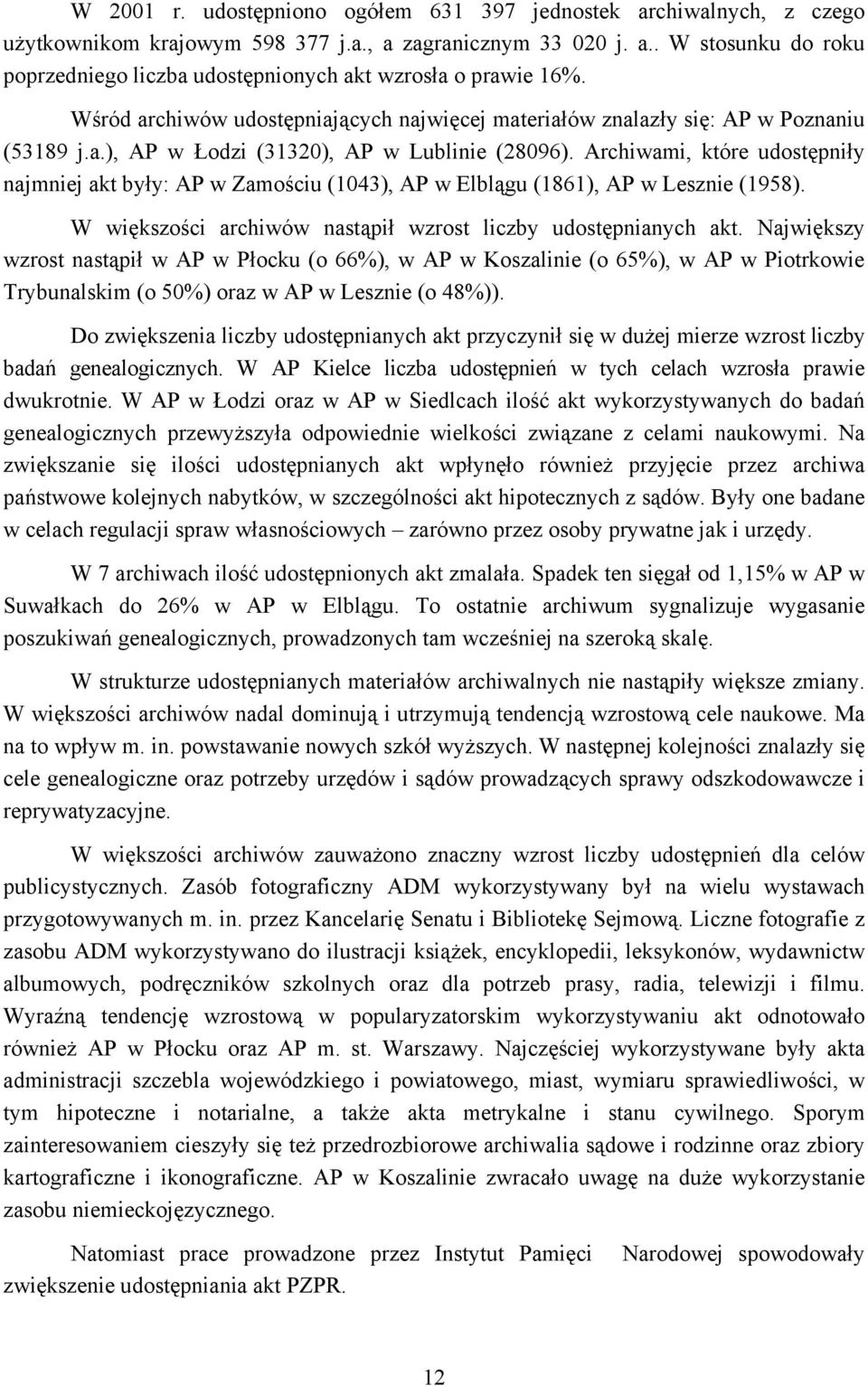 W 2001 r. udostępniono ogółem 631 397 jednostek archiwalnych, z czego użytkownikom krajowym 598 377 j.a., a zagranicznym 33 020 j. a.. W stosunku do roku poprzedniego liczba udostępnionych akt wzrosła o prawie 16%.

Wśród archiwów udostępniających najwięcej materiałów znalazły się: AP w Poznaniu (53189 j.a.), AP w Łodzi (31320), AP w Lublinie (28096). Archiwami, które udostępniły najmniej akt były: AP w Zamościu (1043), AP w Elblągu (1861), AP w Lesznie (1958).

W większości archiwów nastąpił wzrost liczby udostępnianych akt. Największy wzrost nastąpił w AP w Płocku (o 66%), w AP w Koszalinie (o 65%), w AP w Piotrkowie Trybunalskim (o 50%) oraz w AP w Lesznie (o 48%)).

Do zwiększenia liczby udostępnianych akt przyczynił się w dużej mierze wzrost liczby badań genealogicznych. W AP Kielce liczba udostępnień w tych celach wzrosła prawie dwukrotnie. W AP w Łodzi oraz w AP w Siedlcach ilość akt wykorzystywanych do badań genealogicznych przewyższyła odpowiednie wielkości związane z celami naukowymi. Na zwiększanie się ilości udostępnianych akt wpłynęło również przyjęcie przez archiwa państwowe kolejnych nabytków, w szczególności akt hipotecznych z sądów. Były one badane w celach regulacji spraw własnościowych – zarówno przez osoby prywatne jak i urzędy.

W 7 archiwach ilość udostępnionych akt zmalała. Spadek ten sięgał od 1,15% w AP w Suwałkach do 26% w AP w Elblągu. To ostatnie archiwum sygnalizuje wygasanie poszukiwań genealogicznych, prowadzonych tam wcześniej na szeroką skalę.

W strukturze udostępnianych materiałów archiwalnych nie nastąpiły większe zmiany. W większości archiwów nadal dominują i utrzymują tendencją wzrostową cele naukowe. Ma na to wpływ m. in. powstawanie nowych szkół wyższych. W następnej kolejności znalazły się cele genealogiczne oraz potrzeby urzędów i sądów prowadzących sprawy odszkodowawcze i reprywatyzacyjne.

W większości archiwów zauważono znaczny wzrost liczby udostępnień dla celów publicystycznych. Zasób fotograficzny ADM wykorzystywany był na wielu wystawach przygotowywanych m. in. przez Kancelarię Senatu i Bibliotekę Sejmową. Liczne fotografie z zasobu ADM wykorzystywano do ilustracji książek, encyklopedii, leksykonów, wydawnictw albumowych, podręczników szkolnych oraz dla potrzeb prasy, radia, telewizji i filmu. Wyraźną tendencję wzrostową w popularyzatorskim wykorzystywaniu akt odnotowało również AP w Płocku oraz AP m. st. Warszawy. Najczęściej wykorzystywane były akta administracji szczebla wojewódzkiego i powiatowego, miast, wymiaru sprawiedliwości, w tym hipoteczne i notarialne, a także akta metrykalne i stanu cywilnego. Sporym zainteresowaniem cieszyły się też przedrozbiorowe archiwalia sądowe i rodzinne oraz zbiory kartograficzne i ikonograficzne. AP w Koszalinie zwracało uwagę na duże wykorzystanie zasobu niemieckojęzycznego.

Natomiast prace prowadzone przez Instytut Pamięci Narodowej spowodowały zwiększenie udostępniania akt PZPR.

12